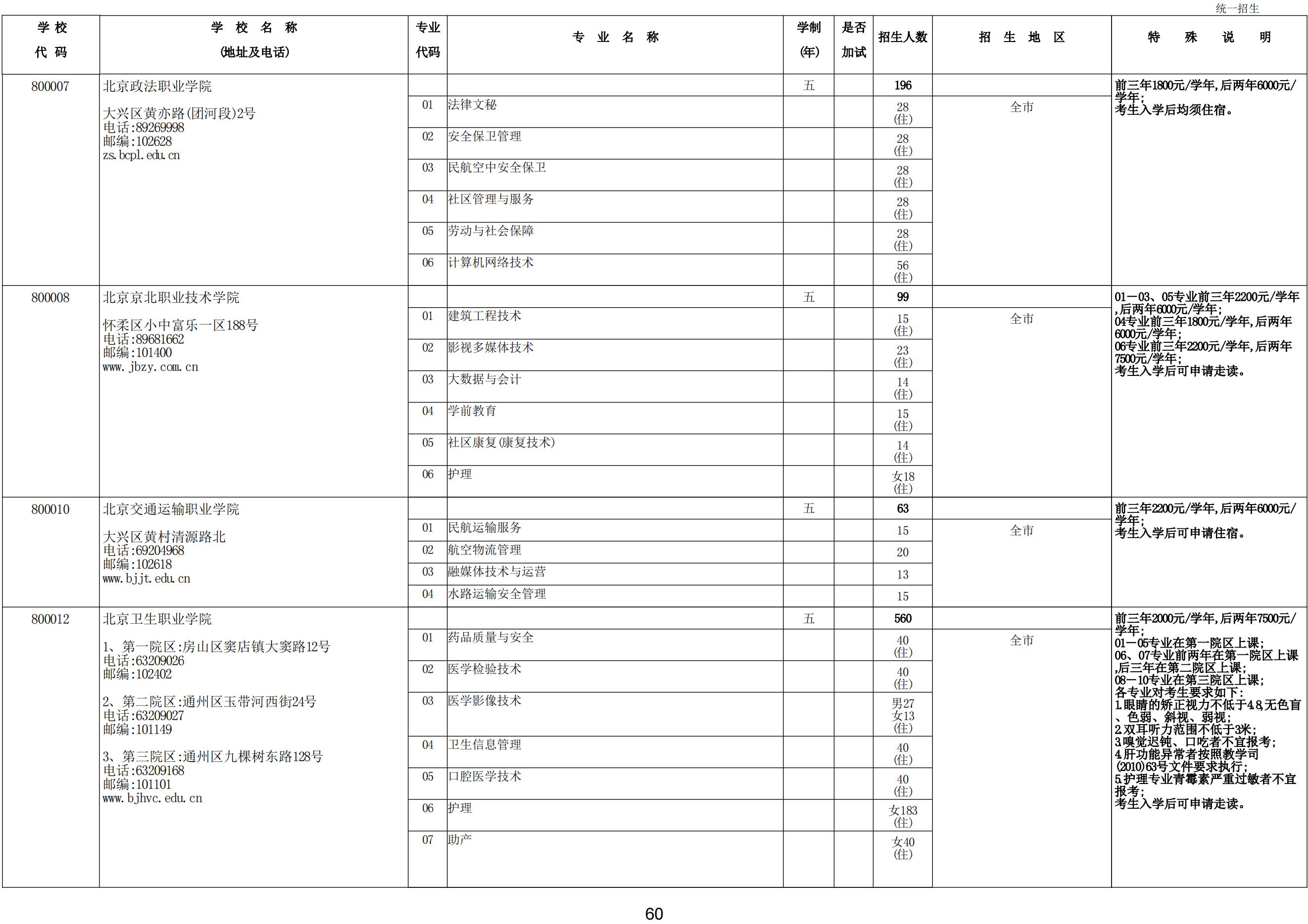 统一招生

| 学校代码 | 学校名称(地址及电话) | 专业代码 | 专业名称 | 学制(年) | 是否加试 | 招生人数 | 招生地区 | 特殊说明 |
|---|---|---|---|---|---|---|---|---|
| 800007 | 北京政法职业学院 大兴区黄亦路(团河段)2号 电话:89269998 邮编:102628 zs.bcpl.edu.cn | | | 五 | | 196 | | 前三年1800元/学年,后两年6000元/学年;考生入学后均须住宿。 |
| | | 01 | 法律文秘 | | | 28(住) | 全市 | |
| | | 02 | 安全保卫管理 | | | 28(住) | | |
| | | 03 | 民航空中安全保卫 | | | 28(住) | | |
| | | 04 | 社区管理与服务 | | | 28(住) | | |
| | | 05 | 劳动与社会保障 | | | 28(住) | | |
| | | 06 | 计算机网络技术 | | | 56(住) | | |
| 800008 | 北京京北职业技术学院 怀柔区小中富乐一区188号 电话:89681662 邮编:101400 www.jbzy.com.cn | | | 五 | | 99 | | 01—03、05专业前三年2200元/学年,后两年6000元/学年;04专业前三年1800元/学年,后两年6000元/学年;06专业前三年2200元/学年,后两年7500元/学年;考生入学后可申请走读。 |
| | | 01 | 建筑工程技术 | | | 15(住) | 全市 | |
| | | 02 | 影视多媒体技术 | | | 23(住) | | |
| | | 03 | 大数据与会计 | | | 14(住) | | |
| | | 04 | 学前教育 | | | 15(住) | | |
| | | 05 | 社区康复(康复技术) | | | 14(住) | | |
| | | 06 | 护理 | | | 女18(住) | | |
| 800010 | 北京交通运输职业学院 大兴区黄村清源路北 电话:69204968 邮编:102618 www.bjjt.edu.cn | | | 五 | | 63 | | 前三年2200元/学年,后两年6000元/学年;考生入学后可申请住宿。 |
| | | 01 | 民航运输服务 | | | 15 | 全市 | |
| | | 02 | 航空物流管理 | | | 20 | | |
| | | 03 | 融媒体技术与运营 | | | 13 | | |
| | | 04 | 水路运输安全管理 | | | 15 | | |
| 800012 | 北京卫生职业学院 1、第一院区:房山区窦店镇大窦路12号 电话:63209026 邮编:102402 2、第二院区:通州区玉带河西街24号 电话:63209027 邮编:101149 3、第三院区:通州区九棵树东路128号 电话:63209168 邮编:101101 www.bjhvc.edu.cn | | | 五 | | 560 | | 前三年2000元/学年,后两年7500元/学年;01—05专业在第一院区上课;06、07专业前两年在第一院区上课,后三年在第二院区上课;08—10专业在第三院区上课;各专业对考生要求如下:1.眼睛的矫正视力不低于4.8,无色盲、色弱、斜视、弱视;2.双耳听力范围不低于3米;3.嗅觉迟钝、口吃者不宜报考;4.肝功能异常者按照教学司(2010)63号文件要求执行;5.护理专业青霉素严重过敏者不宜报考;考生入学后可申请走读。 |
| | | 01 | 药品质量与安全 | | | 40(住) | 全市 | |
| | | 02 | 医学检验技术 | | | 40(住) | | |
| | | 03 | 医学影像技术 | | | 男27 女13(住) | | |
| | | 04 | 卫生信息管理 | | | 40(住) | | |
| | | 05 | 口腔医学技术 | | | 40(住) | | |
| | | 06 | 护理 | | | 女183(住) | | |
| | | 07 | 助产 | | | 女40(住) | | |

60